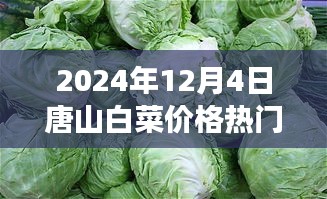 2024年12月4日
唐山白菜价格热门